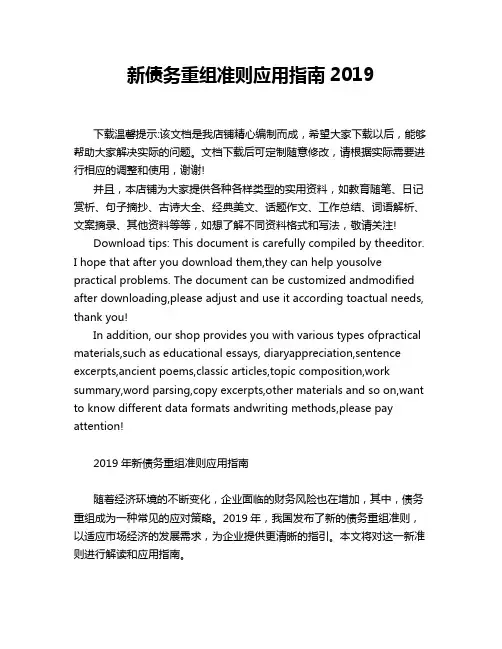 新债务重组准则应用指南 2019

下载温馨提示:该文档是我店铺精心编制而成，希望大家下载以后，能够帮助大家解决实际的问题。文档下载后可定制随意修改，请根据实际需要进行相应的调整和使用，谢谢!

并且，本店铺为大家提供各种各样类型的实用资料，如教育随笔、日记赏析、句子摘抄、古诗大全、经典美文、话题作文、工作总结、词语解析、文案摘录、其他资料等等，如想了解不同资料格式和写法，敬请关注!

Download tips: This document is carefully compiled by theeditor. I hope that after you download them,they can help yousolve practical problems. The document can be customized andmodified after downloading,please adjust and use it according toactual needs, thank you!

In addition, our shop provides you with various types ofpractical materials,such as educational essays, diaryappreciation,sentence excerpts,ancient poems,classic articles,topic composition,work summary,word parsing,copy excerpts,other materials and so on,want to know different data formats andwriting methods,please pay attention!

2019 年新债务重组准则应用指南

随着经济环境的不断变化，企业面临的财务风险也在增加，其中，债务重组成为一种常见的应对策略。2019 年，我国发布了新的债务重组准则，以适应市场经济的发展需求，为企业提供更清晰的指引。本文将对这一新准则进行解读和应用指南。